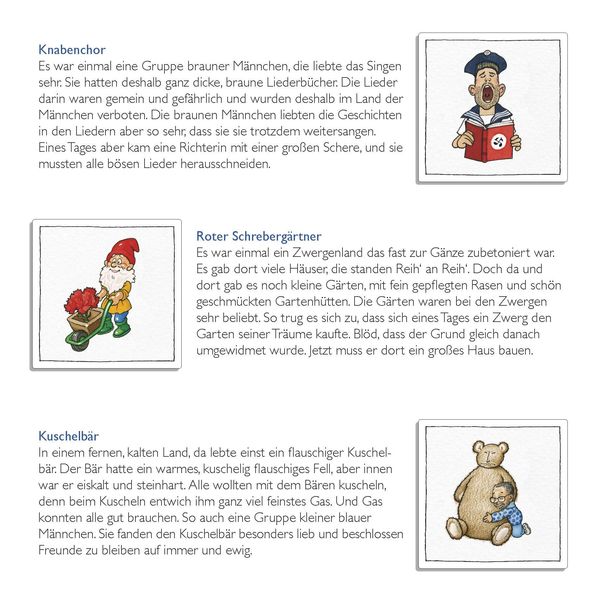 Knabenchor
Es war einmal eine Gruppe brauner Männchen, die liebte das Singen sehr. Sie hatten deshalb ganz dicke, braune Liederbücher. Die Lieder darin waren gemein und gefährlich und wurden deshalb im Land der Männchen verboten. Die braunen Männchen liebten die Geschichten in den Liedern aber so sehr, dass sie sie trotzdem weitersangen. Eines Tages aber kam eine Richterin mit einer großen Schere, und sie mussten alle bösen Lieder herausschneiden.

Roter Schrebergärtner
Es war einmal ein Zwergenland das fast zur Gänze zubetoniert war. Es gab dort viele Häuser, die standen Reih' an Reih'. Doch da und dort gab es noch kleine Gärten, mit fein gepflegten Rasen und schön geschmückten Gartenhütten. Die Gärten waren bei den Zwergen sehr beliebt. So trug es sich zu, dass sich eines Tages ein Zwerg den Garten seiner Träume kaufte. Blöd, dass der Grund gleich danach umgewidmet wurde. Jetzt muss er dort ein großes Haus bauen.

Kuschelbär
In einem fernen, kalten Land, da lebte einst ein flauschiger Kuschelbär. Der Bär hatte ein warmes, kuschelig flauschiges Fell, aber innen war er eiskalt und steinhart. Alle wollten mit dem Bären kuscheln, denn beim Kuscheln entwich ihm ganz viel feinstes Gas. Und Gas konnten alle gut brauchen. So auch eine Gruppe kleiner blauer Männchen. Sie fanden den Kuschelbär besonders lieb und beschlossen Freunde zu bleiben auf immer und ewig.